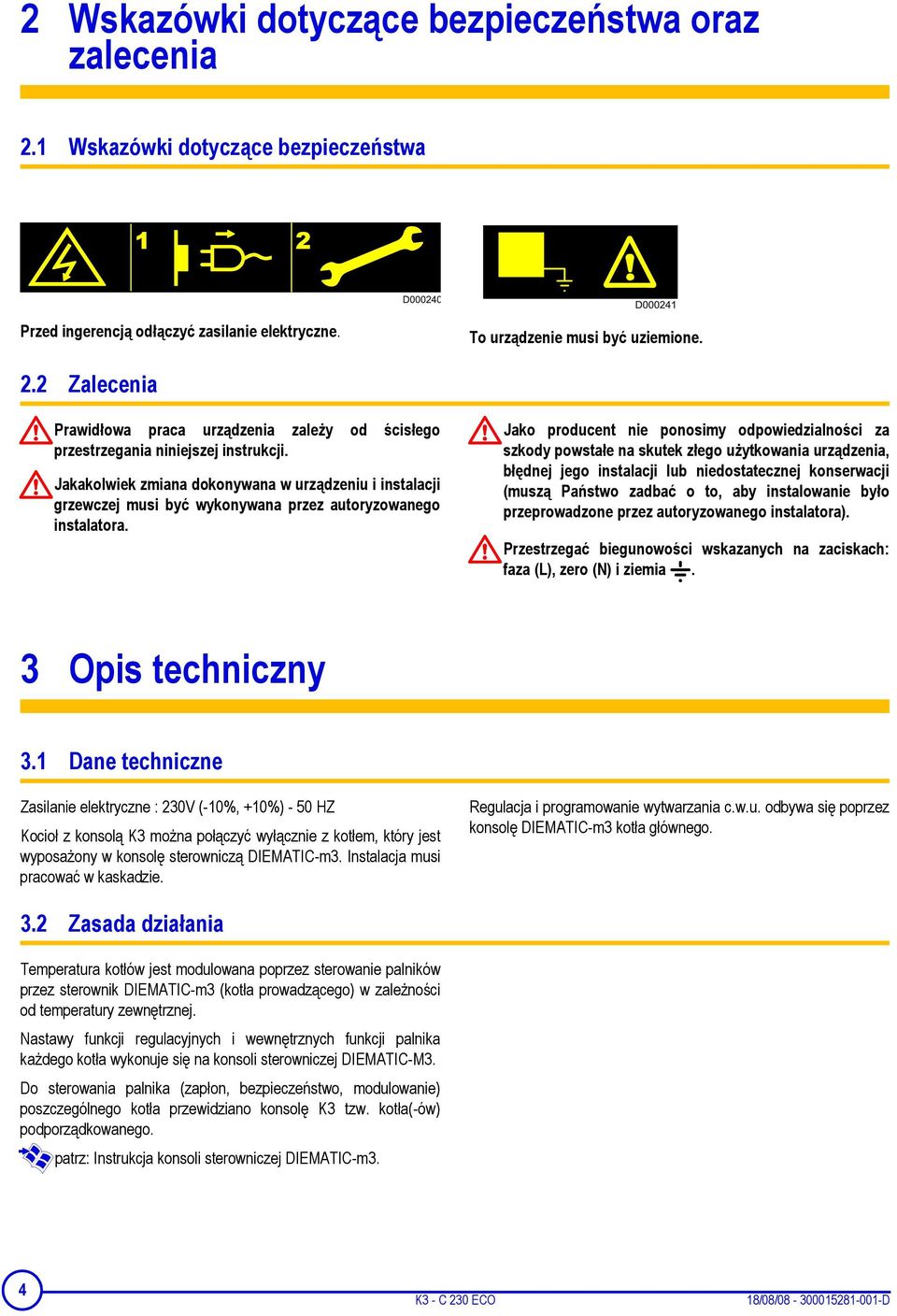 2 Wskazówki dotyczące bezpieczeństwa oraz zalecenia

2.1 Wskazówki dotyczące bezpieczeństwa

1 2

D000240

Przed ingerencją odłączyć zasilanie elektryczne.

D000241

To urządzenie musi być uziemione.

2.2 Zalecenia

Prawidłowa praca urządzenia zależy od ścisłego przestrzegania niniejszej instrukcji.

Jakakolwiek zmiana dokonywana w urządzeniu i instalacji grzewczej musi być wykonywana przez autoryzowanego instalatora.

Jako producent nie ponosimy odpowiedzialności za szkody powstałe na skutek złego użytkowania urządzenia, błędnej jego instalacji lub niedostatecznej konserwacji (muszą Państwo zadbać o to, aby instalowanie było przeprowadzone przez autoryzowanego instalatora).

Przestrzegać biegunowości wskazanych na zaciskach: faza (L), zero (N) i ziemia .

3 Opis techniczny

3.1 Dane techniczne

Zasilanie elektryczne : 230V (-10%, +10%) - 50 HZ

Kocioł z konsolą K3 można połączyć wyłącznie z kotłem, który jest wyposażony w konsolę sterowniczą DIEMATIC-m3. Instalacja musi pracować w kaskadzie.

Regulacja i programowanie wytwarzania c.w.u. odbywa się poprzez konsolę DIEMATIC-m3 kotła głównego.

3.2 Zasada działania

Temperatura kotłów jest modulowana poprzez sterowanie palników przez sterownik DIEMATIC-m3 (kotła prowadzącego) w zależności od temperatury zewnętrznej.

Nastawy funkcji regulacyjnych i wewnętrznych funkcji palnika każdego kotła wykonuje się na konsoli sterowniczej DIEMATIC-M3.

Do sterowania palnika (zapłon, bezpieczeństwo, modulowanie) poszczególnego kotła przewidziano konsolę K3 tzw. kotła(-ów) podporządkowanego.

patrz: Instrukcja konsoli sterowniczej DIEMATIC-m3.

4

K3 - C 230 ECO

18/08/08 - 300015281-001-D